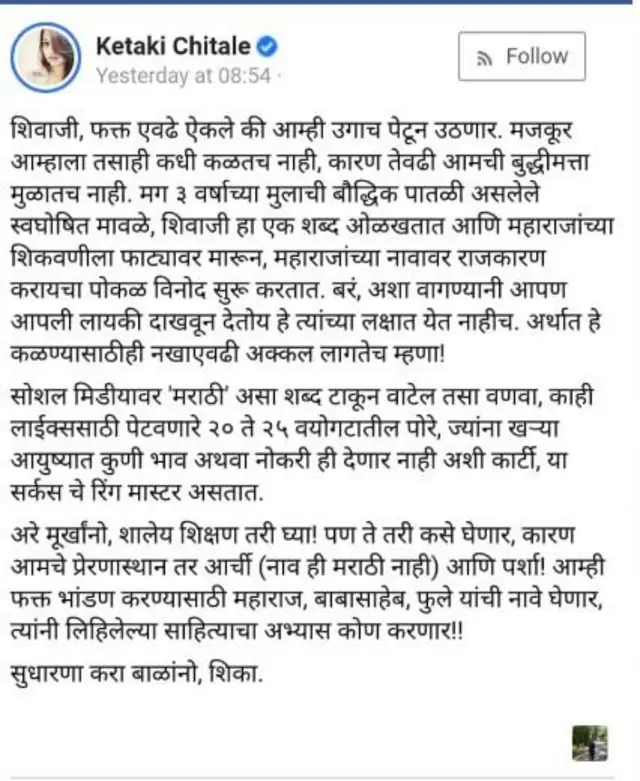 Ketaki Chitale
Yesterday at 08:54 ·

Follow

शिवाजी, फक्त एवढे ऐकले की आम्ही उगाच पेटून उठणार. मजकूर आम्हाला तसाही कधी कळतच नाही, कारण तेवढी आमची बुद्धीमत्ता मुळातच नाही. मग ३ वर्षाच्या मुलाची बौद्धिक पातळी असलेले स्वघोषित मावळे, शिवाजी हा एक शब्द ओळखतात आणि महाराजांच्या शिकवणीला फाट्यावर मारून, महाराजांच्या नावावर राजकारण करायचा पोकळ विनोद सुरू करतात. बरं, अशा वागण्यानी आपण आपली लायकी दाखवून देतोय हे त्यांच्या लक्षात येत नाहीच. अर्थात हे कळण्यासाठीही नखाएवढी अक्कल लागतेच म्हणा!

सोशल मिडीयावर 'मराठी' असा शब्द टाकून वाटेल तसा वणवा, काही लाईक्ससाठी पेटवणारे २० ते २५ वयोगटातील पोरे, ज्यांना खऱ्या आयुष्यात कुणी भाव अथवा नोकरी ही देणार नाही अशी कार्टी, या सर्कस चे रिंग मास्टर असतात.

अरे मूर्खांनो, शालेय शिक्षण तरी घ्या! पण ते तरी कसे घेणार, कारण आमचे प्रेरणास्थान तर आर्ची (नाव ही मराठी नाही) आणि पर्शा! आम्ही फक्त भांडण करण्यासाठी महाराज, बाबासाहेब, फुले यांची नावे घेणार, त्यांनी लिहिलेल्या साहित्याचा अभ्यास कोण करणार!!

सुधारणा करा बाळांनो, शिका.